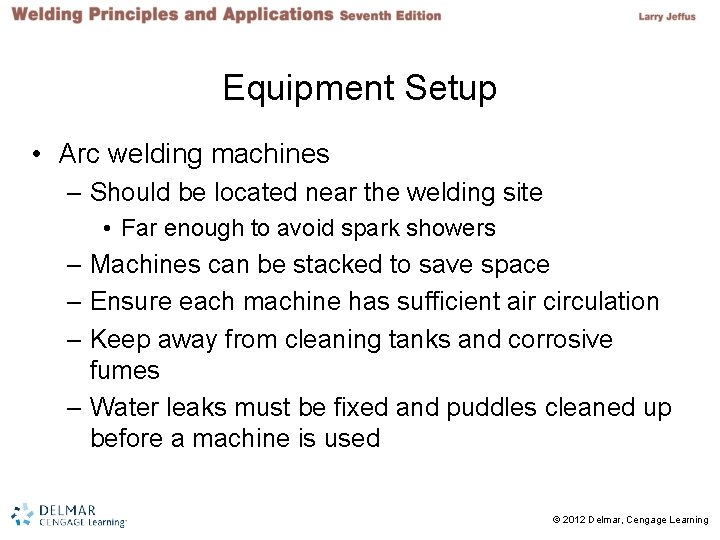 Welding Principles and Applications Seventh Edition

Larry Jeffus

Equipment Setup

• Arc welding machines
– Should be located near the welding site
• Far enough to avoid spark showers
– Machines can be stacked to save space
– Ensure each machine has sufficient air circulation
– Keep away from cleaning tanks and corrosive fumes
– Water leaks must be fixed and puddles cleaned up before a machine is used

DELMAR CENGAGE Learning

© 2012 Delmar, Cengage Learning